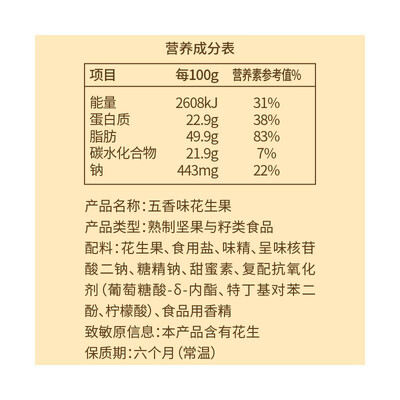 营养成分表

| 项目 | 每100g | 营养素参考值% |
|---|---|---|
| 能量 | 2608kJ | 31% |
| 蛋白质 | 22.9g | 38% |
| 脂肪 | 49.9g | 83% |
| 碳水化合物 | 21.9g | 7% |
| 钠 | 443mg | 22% |

产品名称:五香味花生果

产品类型:熟制坚果与籽类食品

配料:花生果、食用盐、味精、呈味核苷酸二钠、糖精钠、甜蜜素、复配抗氧化剂(葡萄糖酸-δ-内酯、特丁基对苯二酚、柠檬酸)、食品用香精

致敏原信息:本产品含有花生

保质期:六个月(常温)